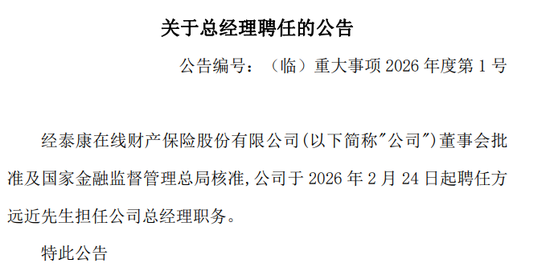 关于总经理聘任的公告

公告编号：（临）重大事项 2026 年度第 1 号

经泰康在线财产保险股份有限公司(以下简称"公司")董事会批准及国家金融监督管理总局核准,公司于 2026 年 2 月 24 日起聘任方远近先生担任公司总经理职务。

特此公告